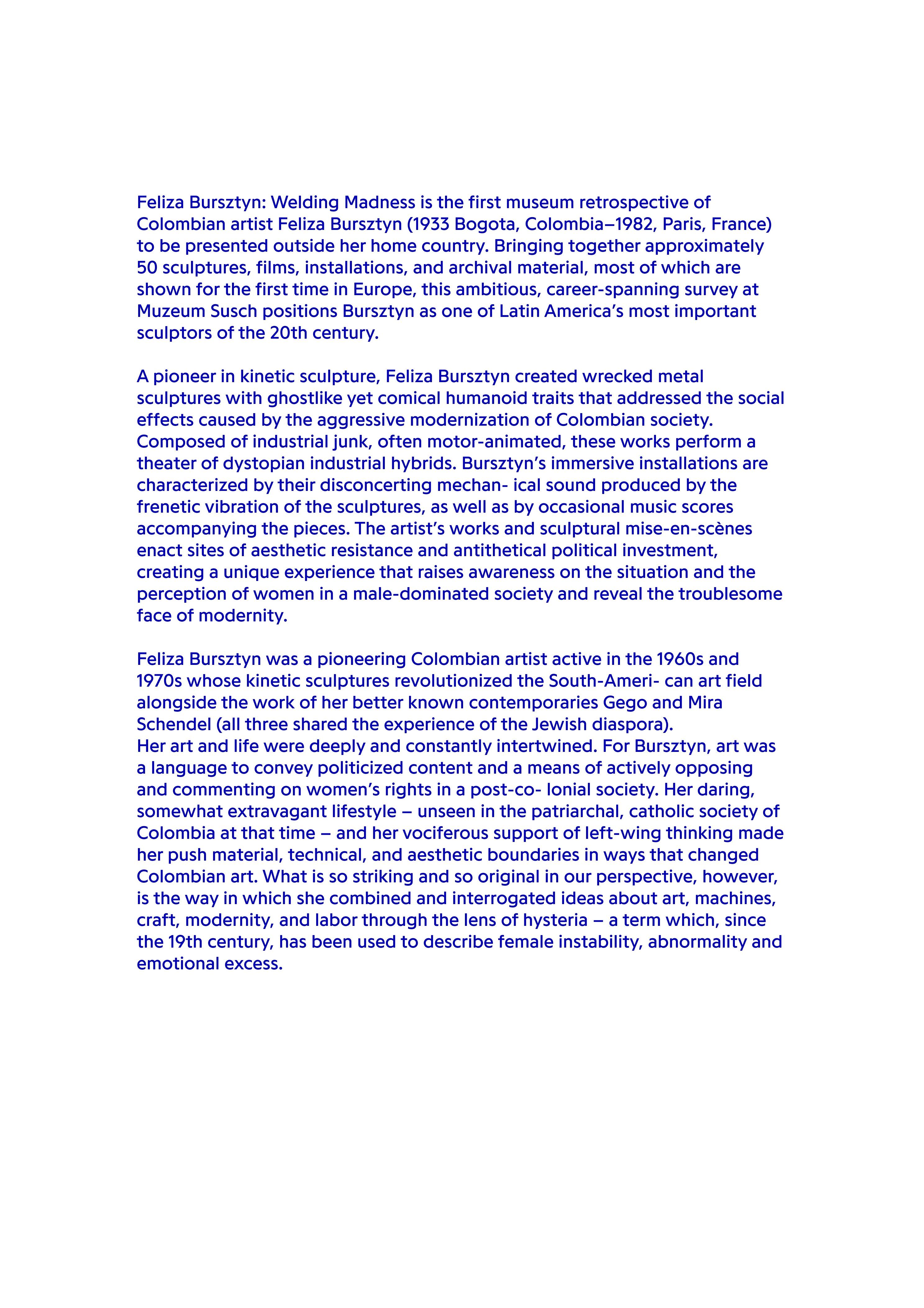 Feliza Bursztyn: Welding Madness is the first museum retrospective of Colombian artist Feliza Bursztyn (1933 Bogota, Colombia–1982, Paris, France) to be presented outside her home country. Bringing together approximately 50 sculptures, films, installations, and archival material, most of which are shown for the first time in Europe, this ambitious, career-spanning survey at Muzeum Susch positions Bursztyn as one of Latin America's most important sculptors of the 20th century.

A pioneer in kinetic sculpture, Feliza Bursztyn created wrecked metal sculptures with ghostlike yet comical humanoid traits that addressed the social effects caused by the aggressive modernization of Colombian society. Composed of industrial junk, often motor-animated, these works perform a theater of dystopian industrial hybrids. Bursztyn's immersive installations are characterized by their disconcerting mechan- ical sound produced by the frenetic vibration of the sculptures, as well as by occasional music scores accompanying the pieces. The artist's works and sculptural mise-en-scènes enact sites of aesthetic resistance and antithetical political investment, creating a unique experience that raises awareness on the situation and the perception of women in a male-dominated society and reveal the troublesome face of modernity.

Feliza Bursztyn was a pioneering Colombian artist active in the 1960s and 1970s whose kinetic sculptures revolutionized the South-Ameri- can art field alongside the work of her better known contemporaries Gego and Mira Schendel (all three shared the experience of the Jewish diaspora).
Her art and life were deeply and constantly intertwined. For Bursztyn, art was a language to convey politicized content and a means of actively opposing and commenting on women's rights in a post-co- lonial society. Her daring, somewhat extravagant lifestyle – unseen in the patriarchal, catholic society of Colombia at that time – and her vociferous support of left-wing thinking made her push material, technical, and aesthetic boundaries in ways that changed Colombian art. What is so striking and so original in our perspective, however, is the way in which she combined and interrogated ideas about art, machines, craft, modernity, and labor through the lens of hysteria – a term which, since the 19th century, has been used to describe female instability, abnormality and emotional excess.